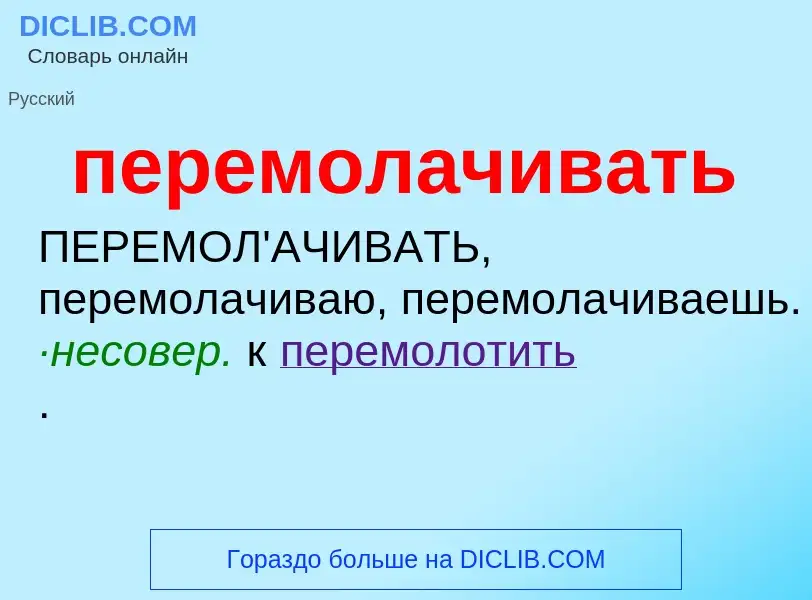 DICLIB.COM
Словарь онлайн

Русский

перемолачивать

ПЕРЕМОЛ'АЧИВАТЬ, перемолачиваю, перемолачиваешь. ·несовер. к перемолотить .

Гораздо больше на DICLIB.COM